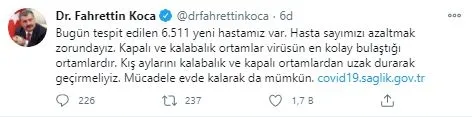 Dr. Fahrettin Koca @drfahrettinkoca · 6d

Bugün tespit edilen 6.511 yeni hastamız var. Hasta sayımızı azaltmak zorundayız. Kapalı ve kalabalık ortamlar virüsün en kolay bulaştığı ortamlardır. Kış aylarını kalabalık ve kapalı ortamlardan uzak durarak geçirmeliyiz. Mücadele evde kalarak da mümkün. covid19.saglik.gov.tr

226 237 1,7 B